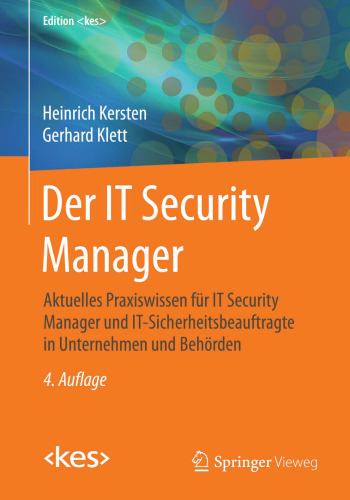 Edition <kes>

Heinrich Kersten
Gerhard Klett

Der IT Security Manager

Aktuelles Praxiswissen für IT Security Manager und IT-Sicherheitsbeauftragte in Unternehmen und Behörden

4. Auflage

<kes>

Springer Vieweg